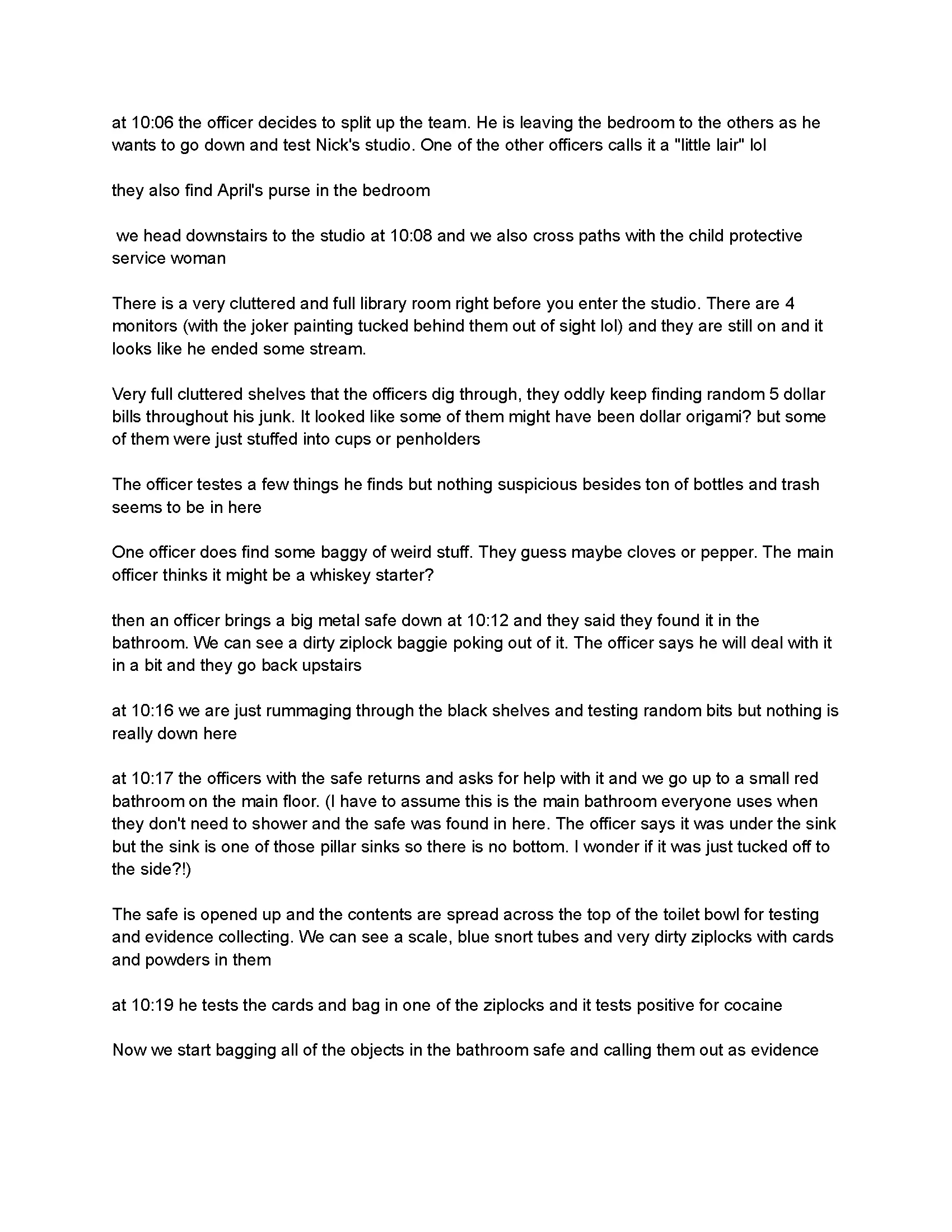 at 10:06 the officer decides to split up the team. He is leaving the bedroom to the others as he wants to go down and test Nick's studio. One of the other officers calls it a "little lair" lol

they also find April's purse in the bedroom

we head downstairs to the studio at 10:08 and we also cross paths with the child protective service woman

There is a very cluttered and full library room right before you enter the studio. There are 4 monitors (with the joker painting tucked behind them out of sight lol) and they are still on and it looks like he ended some stream.

Very full cluttered shelves that the officers dig through, they oddly keep finding random 5 dollar bills throughout his junk. It looked like some of them might have been dollar origami? but some of them were just stuffed into cups or penholders

The officer testes a few things he finds but nothing suspicious besides ton of bottles and trash seems to be in here

One officer does find some baggy of weird stuff. They guess maybe cloves or pepper. The main officer thinks it might be a whiskey starter?

then an officer brings a big metal safe down at 10:12 and they said they found it in the bathroom. We can see a dirty ziplock baggie poking out of it. The officer says he will deal with it in a bit and they go back upstairs

at 10:16 we are just rummaging through the black shelves and testing random bits but nothing is really down here

at 10:17 the officers with the safe returns and asks for help with it and we go up to a small red bathroom on the main floor. (I have to assume this is the main bathroom everyone uses when they don't need to shower and the safe was found in here. The officer says it was under the sink but the sink is one of those pillar sinks so there is no bottom. I wonder if it was just tucked off to the side?!)

The safe is opened up and the contents are spread across the top of the toilet bowl for testing and evidence collecting. We can see a scale, blue snort tubes and very dirty ziplocks with cards and powders in them

at 10:19 he tests the cards and bag in one of the ziplocks and it tests positive for cocaine

Now we start bagging all of the objects in the bathroom safe and calling them out as evidence